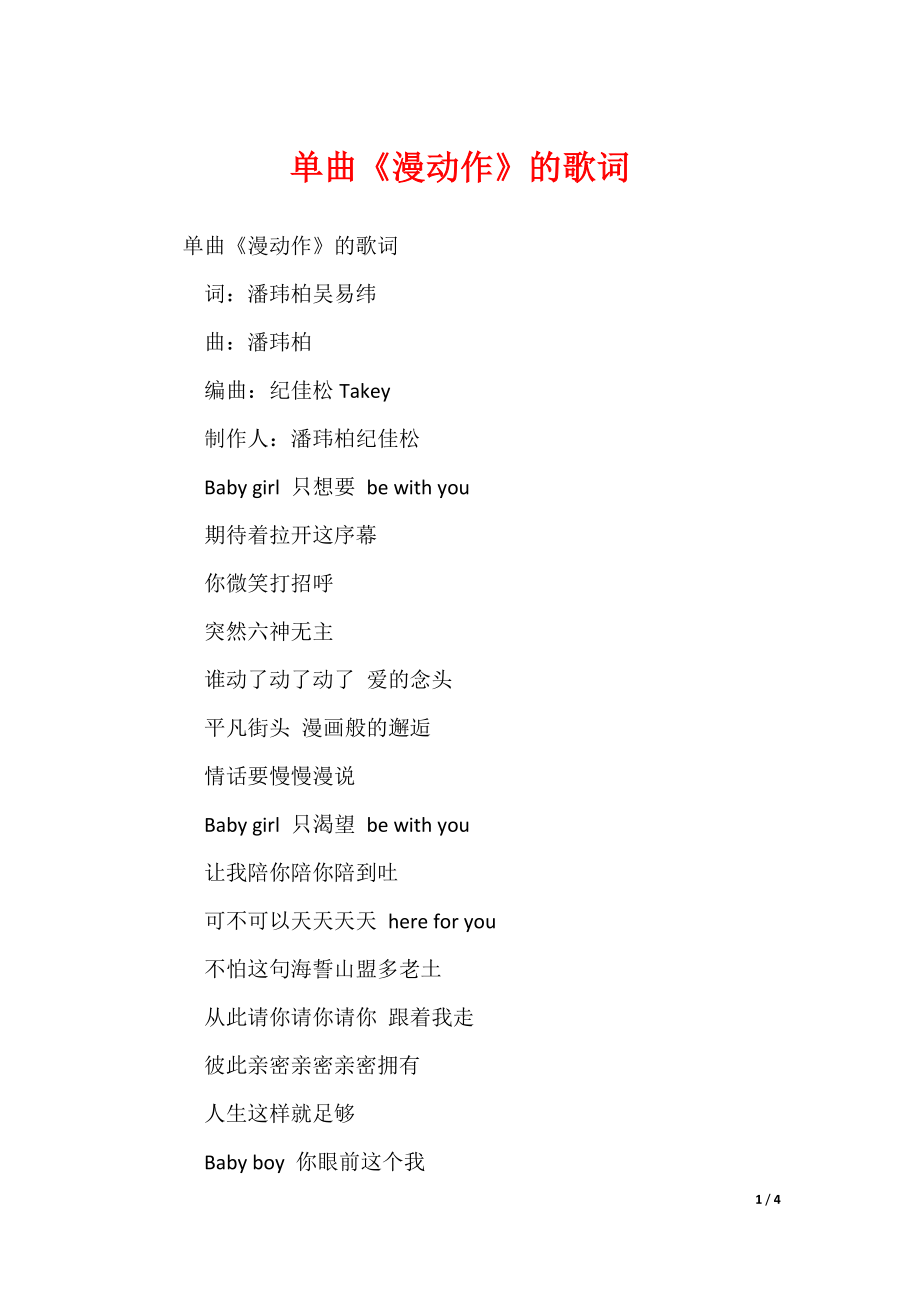 单曲《漫动作》的歌词

单曲《漫动作》的歌词

词：潘玮柏吴易纬

曲：潘玮柏

编曲：纪佳松 Takey

制作人：潘玮柏纪佳松

Baby girl 只想要 be with you

期待着拉开这序幕

你微笑打招呼

突然六神无主

谁动了动了动了 爱的念头

平凡街头 漫画般的邂逅

情话要慢慢漫说

Baby girl 只渴望 be with you

让我陪你陪你陪到吐

可不可以天天天天 here for you

不怕这句海誓山盟多老土

从此请你请你请你 跟着我走

彼此亲密亲密亲密拥有

人生这样就足够

Baby boy 你眼前这个我

1 / 4